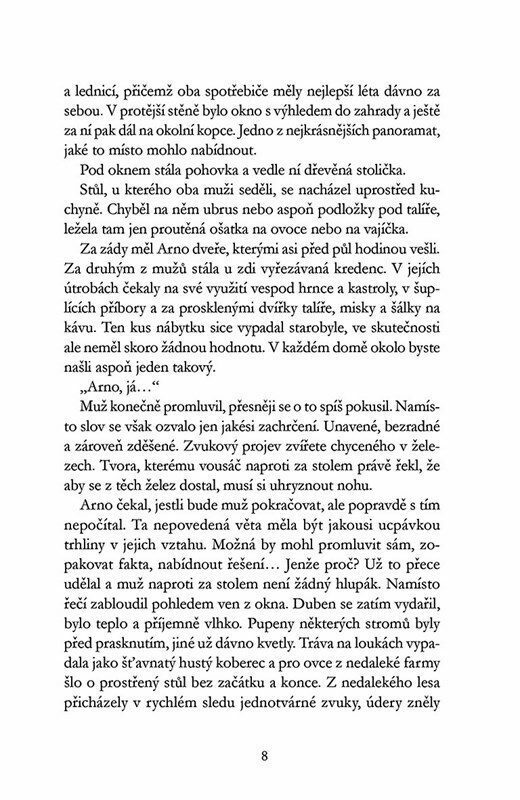 a lednicí, přičemž oba spotřebiče měly nejlepší léta dávno za sebou. V protější stěně bylo okno s výhledem do zahrady a ještě za ní pak dál na okolní kopce. Jedno z nejkrásnějších panoramat, jaké to místo mohlo nabídnout.

Pod oknem stála pohovka a vedle ní dřevěná stolička.

Stůl, u kterého oba muži seděli, se nacházel uprostřed kuchyně. Chyběl na něm ubrus nebo aspoň podložky pod talíře, ležela tam jen proutěná ošatka na ovoce nebo na vajíčka.

Za zády měl Arno dveře, kterými asi před půl hodinou vešli. Za druhým z mužů stála u zdi vyřezávaná kredenc. V jejích útrobách čekaly na své využití vespod hrnce a kastroly, v šuplících příbory a za prosklenými dvířky talíře, misky a šálky na kávu. Ten kus nábytku sice vypadal starobyle, ve skutečnosti ale neměl skoro žádnou hodnotu. V každém domě okolo byste našli aspoň jeden takový.

„Arno, já…“

Muž konečně promluvil, přesněji se o to spíš pokusil. Namísto slov se však ozvalo jen jakési zachrčení. Unavené, bezradné a zároveň zděšené. Zvukový projev zvířete chyceného v železech. Tvora, kterému vousáč naproti za stolem právě řekl, že aby se z těch želez dostal, musí si uhryznout nohu.

Arno čekal, jestli bude muž pokračovat, ale popravdě s tím nepočítal. Ta nepovedená věta měla být jakousi ucpávkou trhliny v jejich vztahu. Možná by mohl promluvit sám, zopakovat fakta, nabídnout řešení… Jenže proč? Už to přece udělal a muž naproti za stolem není žádný hlupák. Namísto řečí zabloudil pohledem ven z okna. Duben se zatím vydařil, bylo teplo a příjemně vlhko. Pupeny některých stromů byly před prasknutím, jiné už dávno kvetly. Tráva na loukách vypadala jako šťavnatý hustý koberec a pro ovce z nedaleké farmy šlo o prostřený stůl bez začátku a konce. Z nedalekého lesa přicházely v rychlém sledu jednotvárné zvuky, údery zněly

8